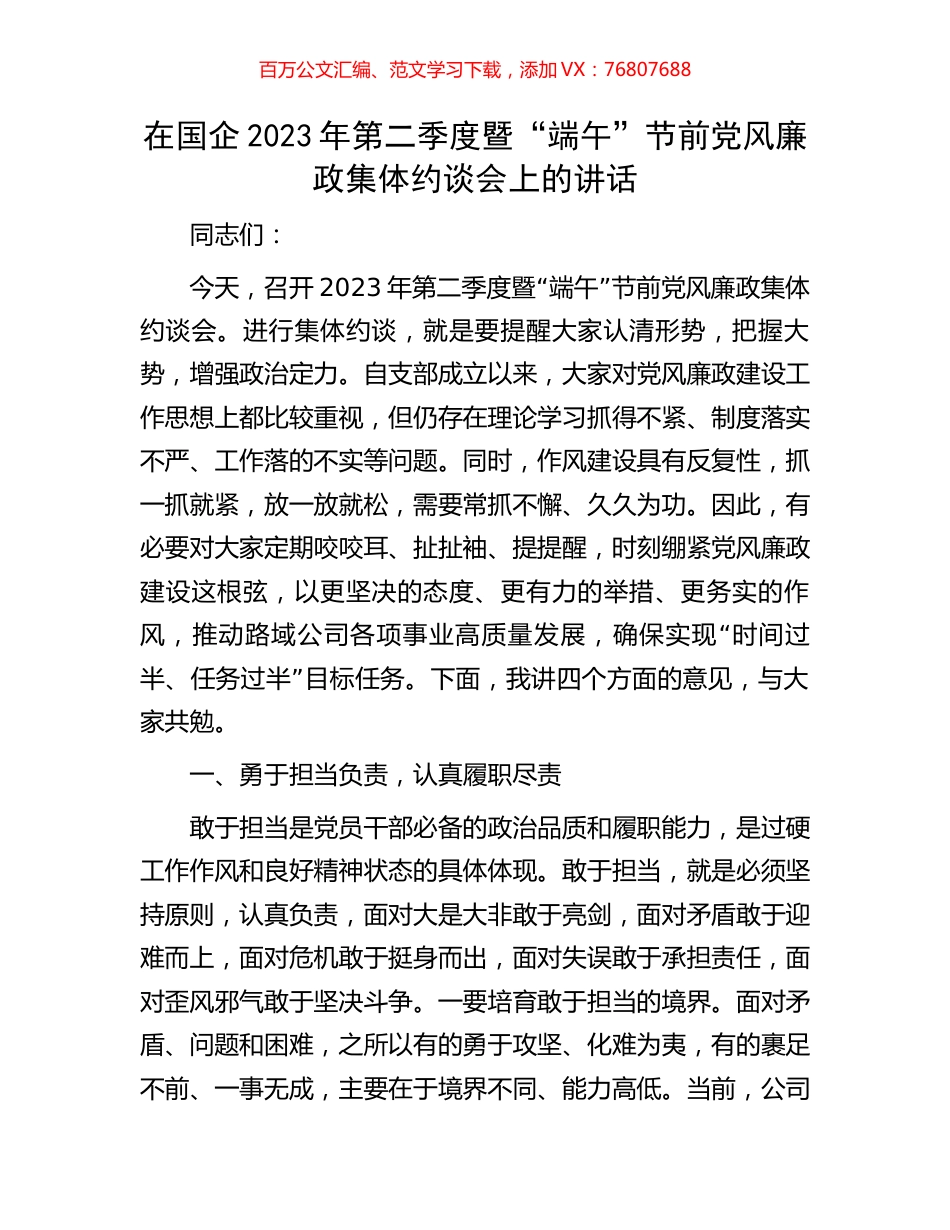 百万公文汇编、范文学习下载，添加 VX：76807688

在国企 2023 年第二季度暨“端午”节前党风廉政集体约谈会上的讲话

同志们：

今天，召开 2023 年第二季度暨“端午”节前党风廉政集体约谈会。进行集体约谈，就是要提醒大家认清形势，把握大势，增强政治定力。自支部成立以来，大家对党风廉政建设工作思想上都比较重视，但仍存在理论学习抓得不紧、制度落实不严、工作落的不实等问题。同时，作风建设具有反复性，抓一抓就紧，放一放就松，需要常抓不懈、久久为功。因此，有必要对大家定期咬咬耳、扯扯袖、提提醒，时刻绷紧党风廉政建设这根弦，以更坚决的态度、更有力的举措、更务实的作风，推动路域公司各项事业高质量发展，确保实现“时间过半、任务过半”目标任务。下面，我讲四个方面的意见，与大家共勉。

一、勇于担当负责，认真履职尽责

敢于担当是党员干部必备的政治品质和履职能力，是过硬工作作风和良好精神状态的具体体现。敢于担当，就是必须坚持原则，认真负责，面对大是大非敢于亮剑，面对矛盾敢于迎难而上，面对危机敢于挺身而出，面对失误敢于承担责任，面对歪风邪气敢于坚决斗争。一要培育敢于担当的境界。面对矛盾、问题和困难，之所以有的勇于攻坚、化难为夷，有的裹足不前、一事无成，主要在于境界不同、能力高低。当前，公司